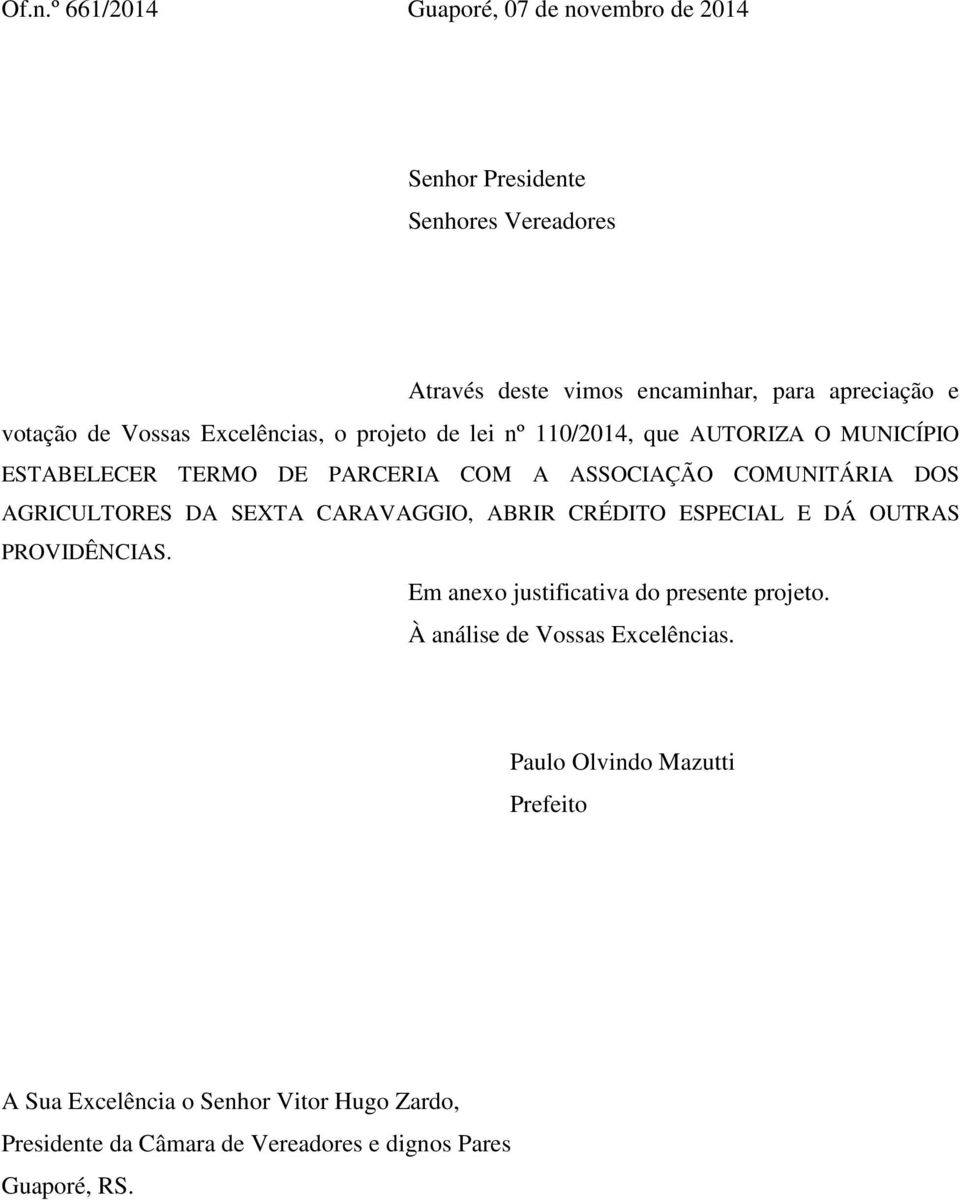 Of.n.º 661/2014

Guaporé, 07 de novembro de 2014

Senhor Presidente
Senhores Vereadores

Através deste vimos encaminhar, para apreciação e votação de Vossas Excelências, o projeto de lei nº 110/2014, que AUTORIZA O MUNICÍPIO ESTABELECER TERMO DE PARCERIA COM A ASSOCIAÇÃO COMUNITÁRIA DOS AGRICULTORES DA SEXTA CARAVAGGIO, ABRIR CRÉDITO ESPECIAL E DÁ OUTRAS PROVIDÊNCIAS.

Em anexo justificativa do presente projeto.

À análise de Vossas Excelências.

Paulo Olvindo Mazutti
Prefeito

A Sua Excelência o Senhor Vitor Hugo Zardo,
Presidente da Câmara de Vereadores e dignos Pares
Guaporé, RS.